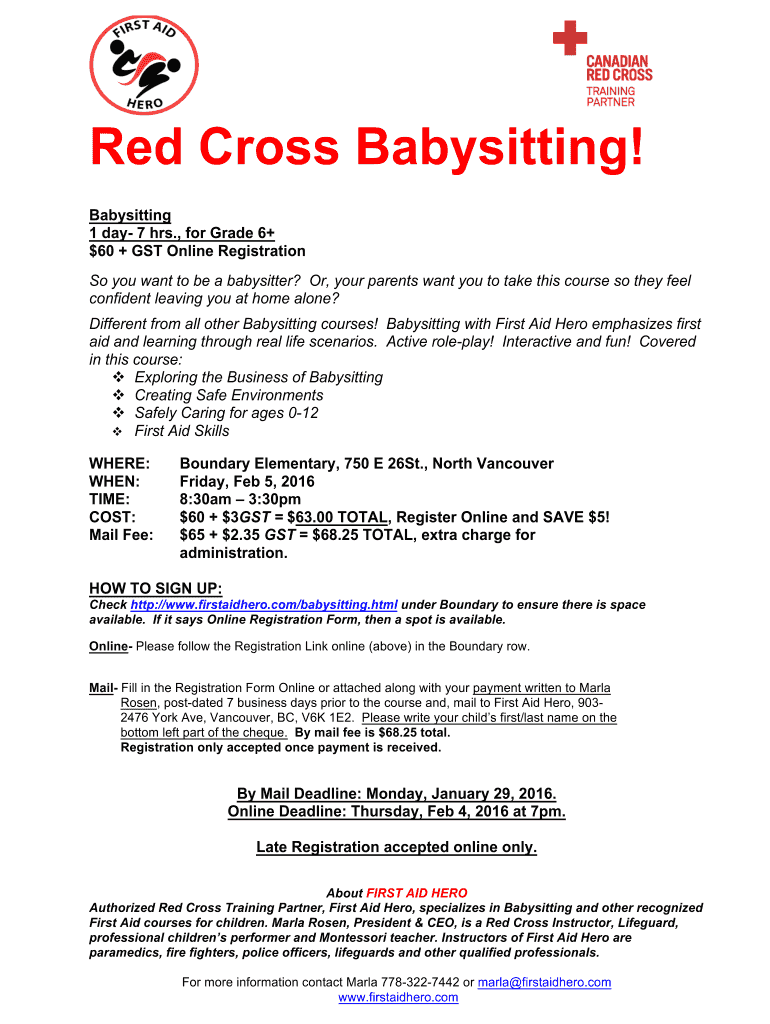 FIRST AID HERO

CANADIAN RED CROSS TRAINING PARTNER

Red Cross Babysitting!

Babysitting
1 day- 7 hrs., for Grade 6+
$60 + GST Online Registration

So you want to be a babysitter? Or, your parents want you to take this course so they feel confident leaving you at home alone?

Different from all other Babysitting courses! Babysitting with First Aid Hero emphasizes first aid and learning through real life scenarios. Active role-play! Interactive and fun! Covered in this course:
❖ Exploring the Business of Babysitting
❖ Creating Safe Environments
❖ Safely Caring for ages 0-12
❖ First Aid Skills

WHERE: Boundary Elementary, 750 E 26St., North Vancouver
WHEN: Friday, Feb 5, 2016
TIME: 8:30am – 3:30pm
COST: $60 + $3GST = $63.00 TOTAL, Register Online and SAVE $5!
Mail Fee: $65 + $2.35 GST = $68.25 TOTAL, extra charge for administration.

HOW TO SIGN UP:
Check http://www.firstaidhero.com/babysitting.html under Boundary to ensure there is space available. If it says Online Registration Form, then a spot is available.

Online- Please follow the Registration Link online (above) in the Boundary row.

Mail- Fill in the Registration Form Online or attached along with your payment written to Marla Rosen, post-dated 7 business days prior to the course and, mail to First Aid Hero, 903-2476 York Ave, Vancouver, BC, V6K 1E2. Please write your child's first/last name on the bottom left part of the cheque. By mail fee is $68.25 total. Registration only accepted once payment is received.

By Mail Deadline: Monday, January 29, 2016.
Online Deadline: Thursday, Feb 4, 2016 at 7pm.

Late Registration accepted online only.

About FIRST AID HERO
Authorized Red Cross Training Partner, First Aid Hero, specializes in Babysitting and other recognized First Aid courses for children. Marla Rosen, President & CEO, is a Red Cross Instructor, Lifeguard, professional children's performer and Montessori teacher. Instructors of First Aid Hero are paramedics, fire fighters, police officers, lifeguards and other qualified professionals.

For more information contact Marla 778-322-7442 or marla@firstaidhero.com
www.firstaidhero.com